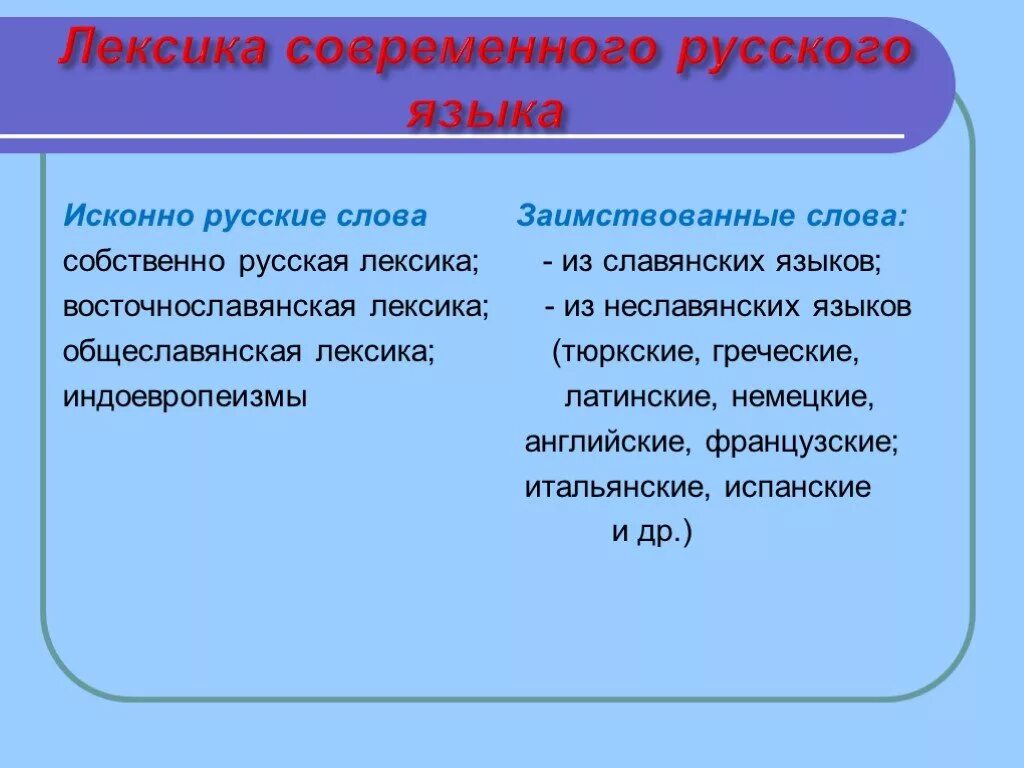 Лексика современного русского языка

Исконно русские слова
собственно русская лексика;
восточнославянская лексика;
общеславянская лексика;
индоевропеизмы

Заимствованные слова:
- из славянских языков;
- из неславянских языков (тюркские, греческие, латинские, немецкие, английские, французские; итальянские, испанские и др.)